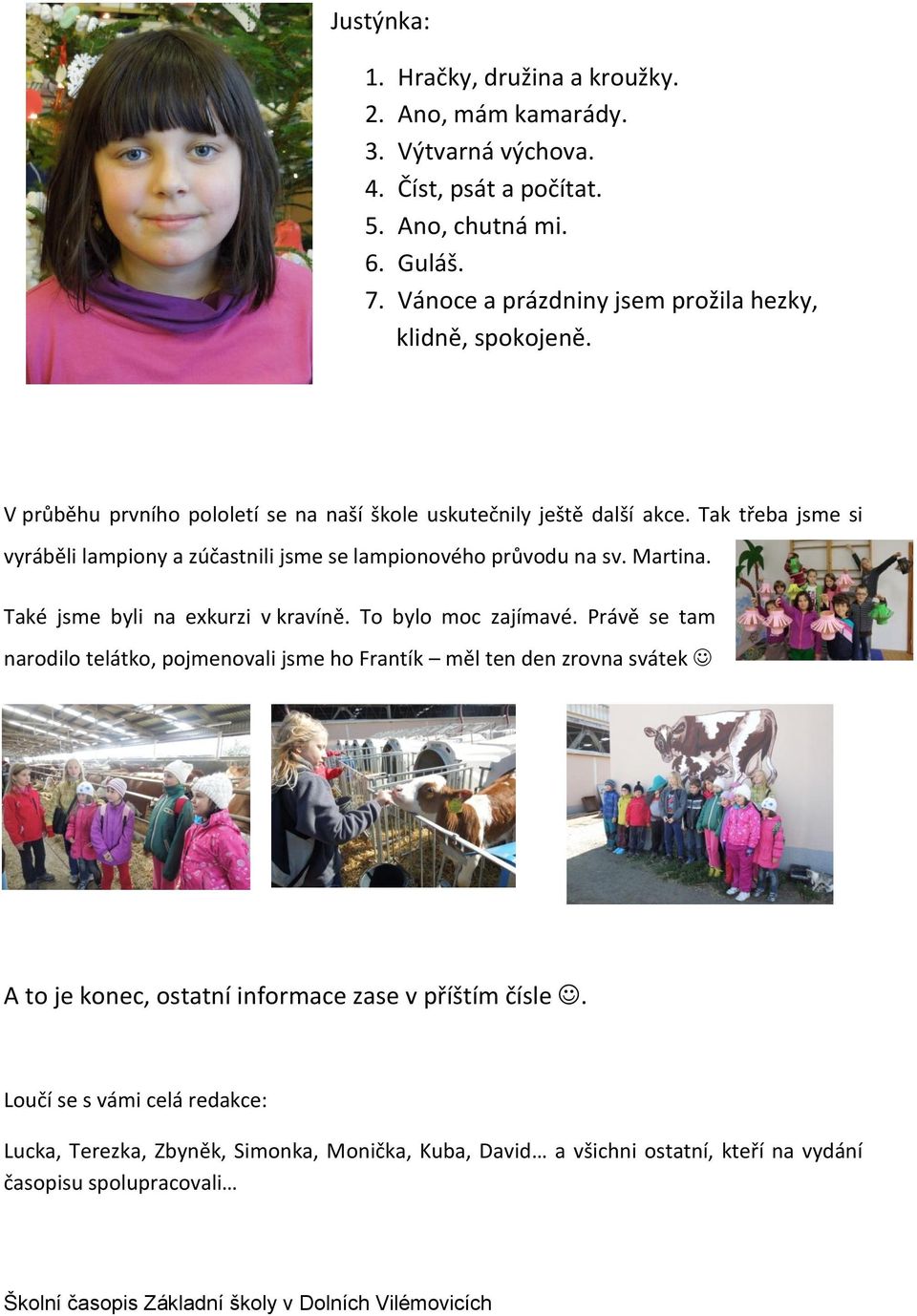 Justýnka:

1. Hračky, družina a kroužky.
2. Ano, mám kamarády.
3. Výtvarná výchova.
4. Číst, psát a počítat.
5. Ano, chutná mi.
6. Guláš.
7. Vánoce a prázdniny jsem prožila hezky, klidně, spokojeně.

V průběhu prvního pololetí se na naší škole uskutečnily ještě další akce. Tak třeba jsme si vyráběli lampiony a zúčastnili jsme se lampionového průvodu na sv. Martina.

Také jsme byli na exkurzi v kravíně. To bylo moc zajímavé. Právě se tam narodilo telátko, pojmenovali jsme ho Frantík – měl ten den zrovna svátek ☺

A to je konec, ostatní informace zase v příštím čísle ☺.

Loučí se s vámi celá redakce:

Lucka, Terezka, Zbyněk, Simonka, Monička, Kuba, David… a všichni ostatní, kteří na vydání časopisu spolupracovali…

Školní časopis Základní školy v Dolních Vilémovicích